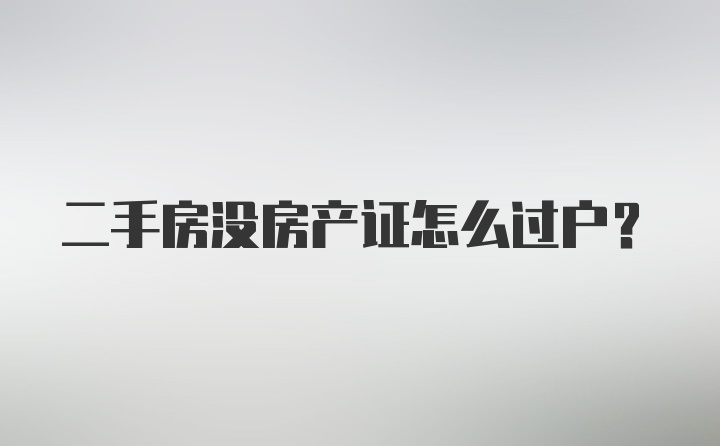 二手房没房产证怎么过户？